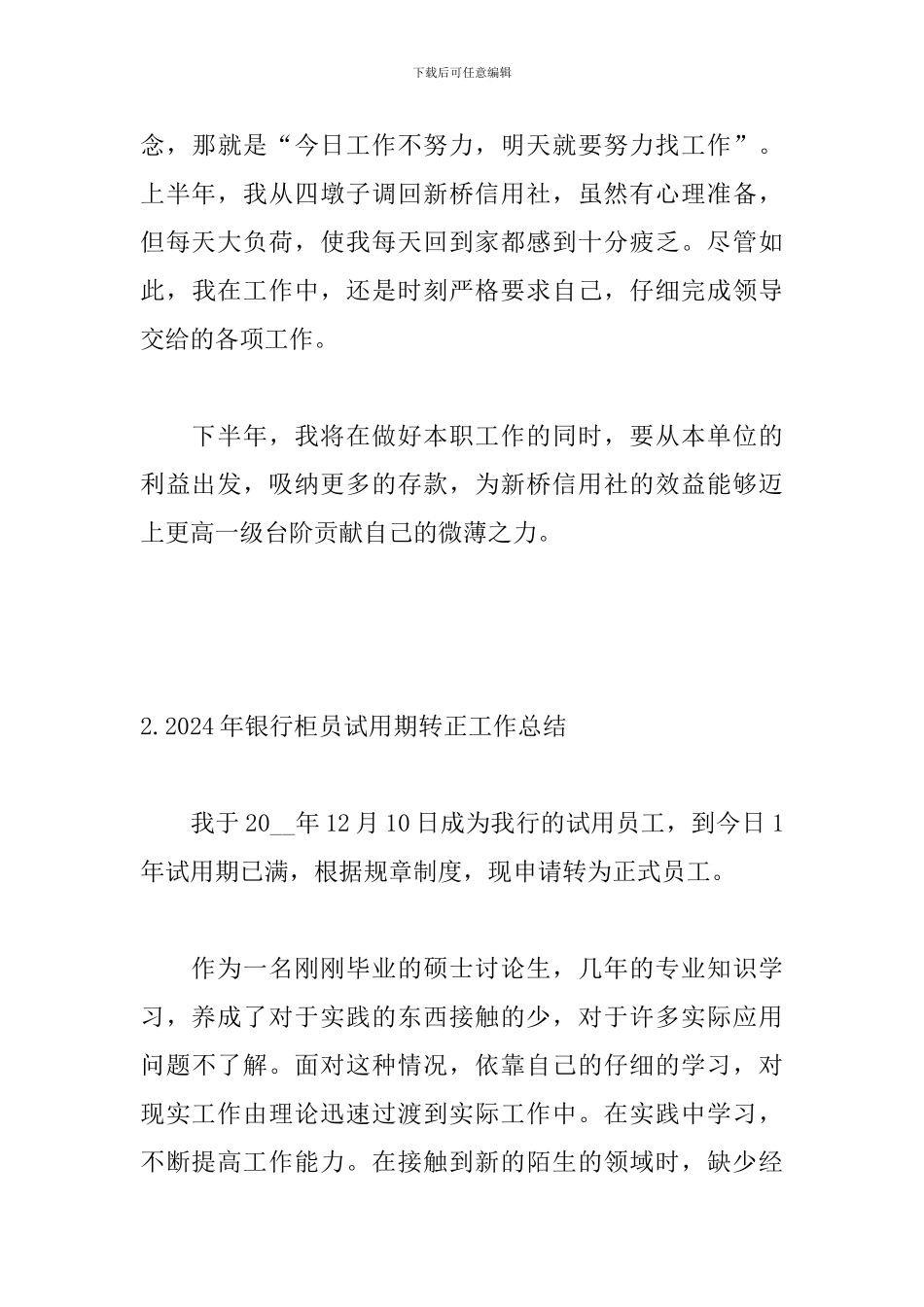 下载后可任意编辑

念，那就是“今日工作不努力，明天就要努力找工作”。上半年，我从四墩子调回新桥信用社，虽然有心理准备，但每天大负荷，使我每天回到家都感到十分疲乏。尽管如此，我在工作中，还是时刻严格要求自己，仔细完成领导交给的各项工作。

下半年，我将在做好本职工作的同时，要从本单位的利益出发，吸纳更多的存款，为新桥信用社的效益能够迈上更高一级台阶贡献自己的微薄之力。

2.2024年银行柜员试用期转正工作总结

我于20__年12月10日成为我行的试用员工，到今日1年试用期已满，根据规章制度，现申请转为正式员工。

作为一名刚刚毕业的硕士讨论生，几年的专业知识学习，养成了对于实践的东西接触的少，对于许多实际应用问题不了解。面对这种情况，依靠自己的仔细的学习，对现实工作由理论迅速过渡到实际工作中。在实践中学习，不断提高工作能力。在接触到新的陌生的领域时，缺少经